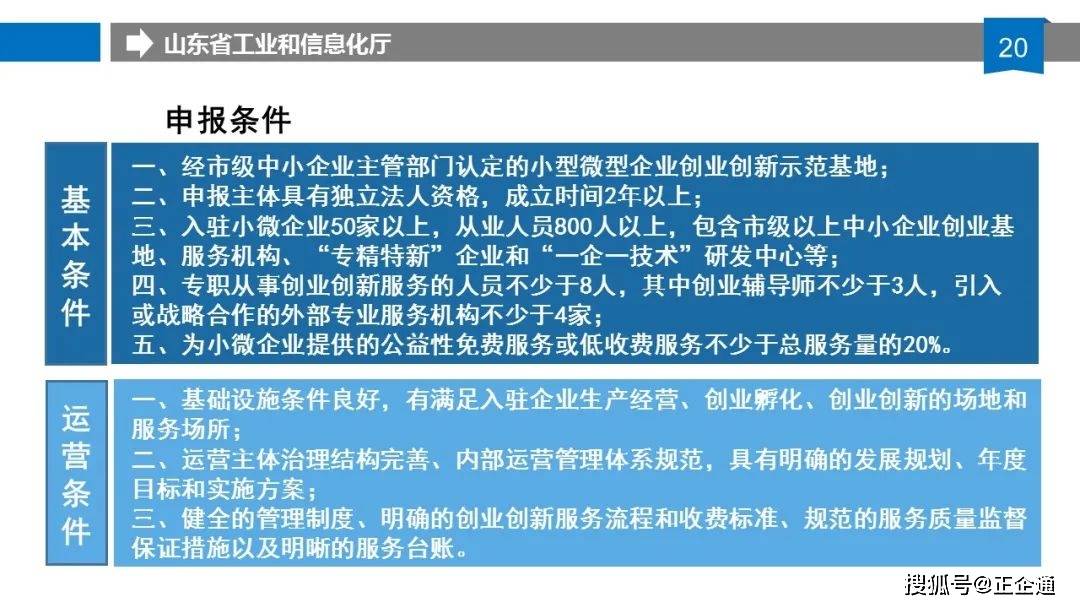 山东省工业和信息化厅

20

申报条件

基本条件

一、经市级中小企业主管部门认定的小型微型企业创业创新示范基地；
二、申报主体具有独立法人资格，成立时间2年以上；
三、入驻小微企业50家以上，从业人员800人以上，包含市级以上中小企业创业基地、服务机构、“专精特新”企业和“一企一技术”研发中心等；
四、专职从事创业创新服务的人员不少于8人，其中创业辅导师不少于3人，引入或战略合作的外部专业服务机构不少于4家；
五、为小微企业提供的公益性免费服务或低收费服务不少于总服务量的20%。

运营条件

一、基础设施条件良好，有满足入驻企业生产经营、创业孵化、创业创新的场地和服务场所；
二、运营主体治理结构完善、内部运营管理体系规范，具有明确的发展规划、年度目标和实施方案；
三、健全的管理制度、明确的创业创新服务流程和收费标准、规范的服务质量监督保证措施以及明晰的服务台账。

搜狐号@正企通